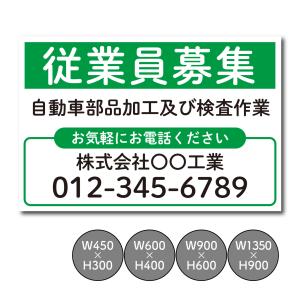 従業員募集

自動車部品加工及び検査作業

お気軽にお電話ください

株式会社〇〇工業

012-345-6789

W450
×
H300

W600
×
H400

W900
×
H600

W1350
×
H900